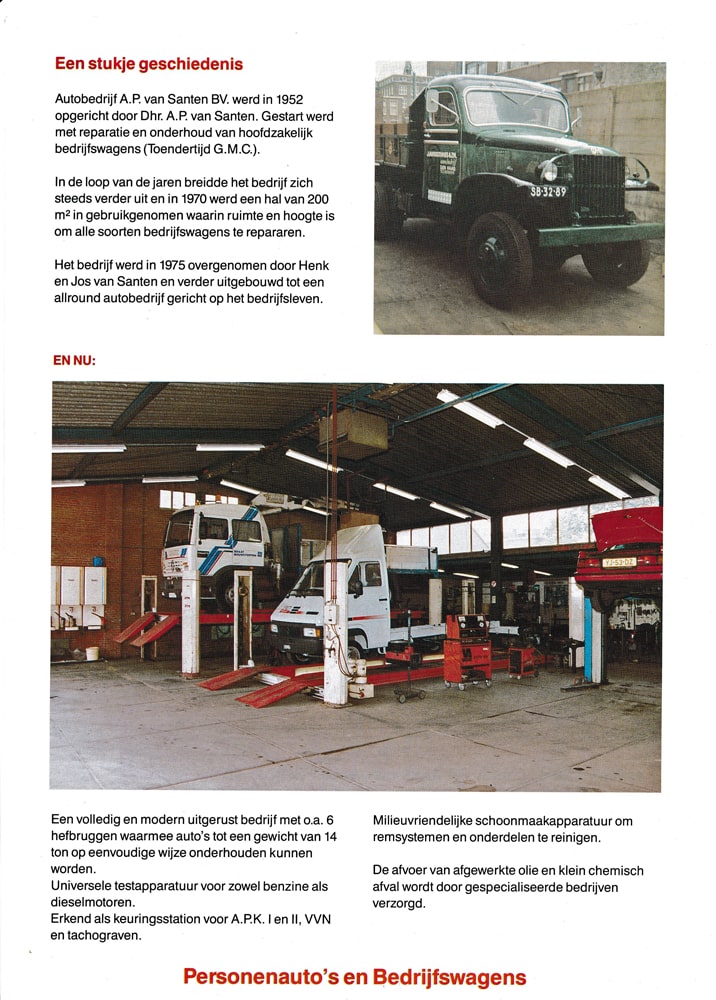 Een stukje geschiedenis

Autobedrijf A.P. van Santen BV. werd in 1952 opgericht door Dhr. A.P. van Santen. Gestart werd met reparatie en onderhoud van hoofdzakelijk bedrijfswagens (Toendertijd G.M.C.).

In de loop van de jaren breidde het bedrijf zich steeds verder uit en in 1970 werd een hal van 200 m² in gebruikgenomen waarin ruimte en hoogte is om alle soorten bedrijfswagens te repararen.

Het bedrijf werd in 1975 overgenomen door Henk en Jos van Santen en verder uitgebouwd tot een allround autobedrijf gericht op het bedrijfsleven.

SB-32-89

EN NU:

YJ-53-DZ

Een volledig en modern uitgerust bedrijf met o.a. 6 hefbruggen waarmee auto's tot een gewicht van 14 ton op eenvoudige wijze onderhouden kunnen worden.
Universele testapparatuur voor zowel benzine als dieselmotoren.
Erkend als keuringsstation voor A.P.K. I en II, VVN en tachograven.

Milieuvriendelijke schoonmaakapparatuur om remsystemen en onderdelen te reinigen.

De afvoer van afgewerkte olie en klein chemisch afval wordt door gespecialiseerde bedrijven verzorgd.

Personenauto's en Bedrijfswagens